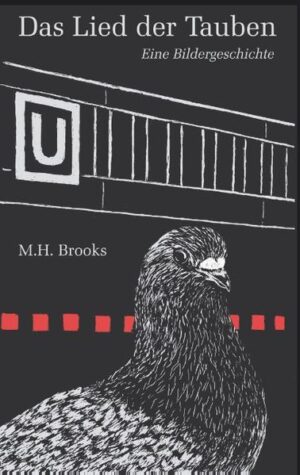 Das Lied der Tauben

Eine Bildergeschichte

U

M.H. Brooks